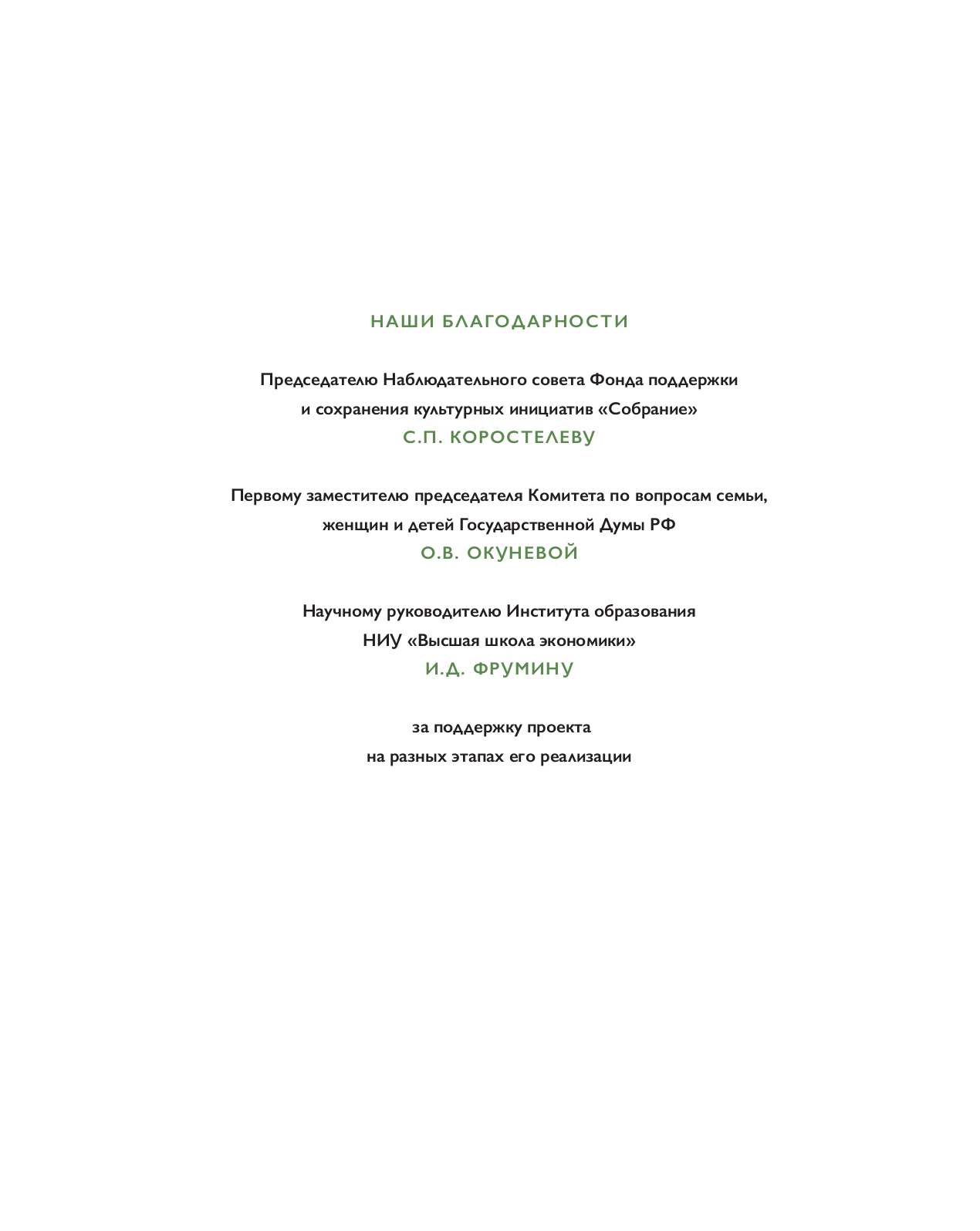 НАШИ БЛАГОДАРНОСТИ

Председателю Наблюдательного совета Фонда поддержки и сохранения культурных инициатив «Собрание»
С.П. КОРОСТЕЛЕВУ

Первому заместителю председателя Комитета по вопросам семьи, женщин и детей Государственной Думы РФ
О.В. ОКУНЕВОЙ

Научному руководителю Института образования НИУ «Высшая школа экономики»
И.Д. ФРУМИНУ

за поддержку проекта на разных этапах его реализации